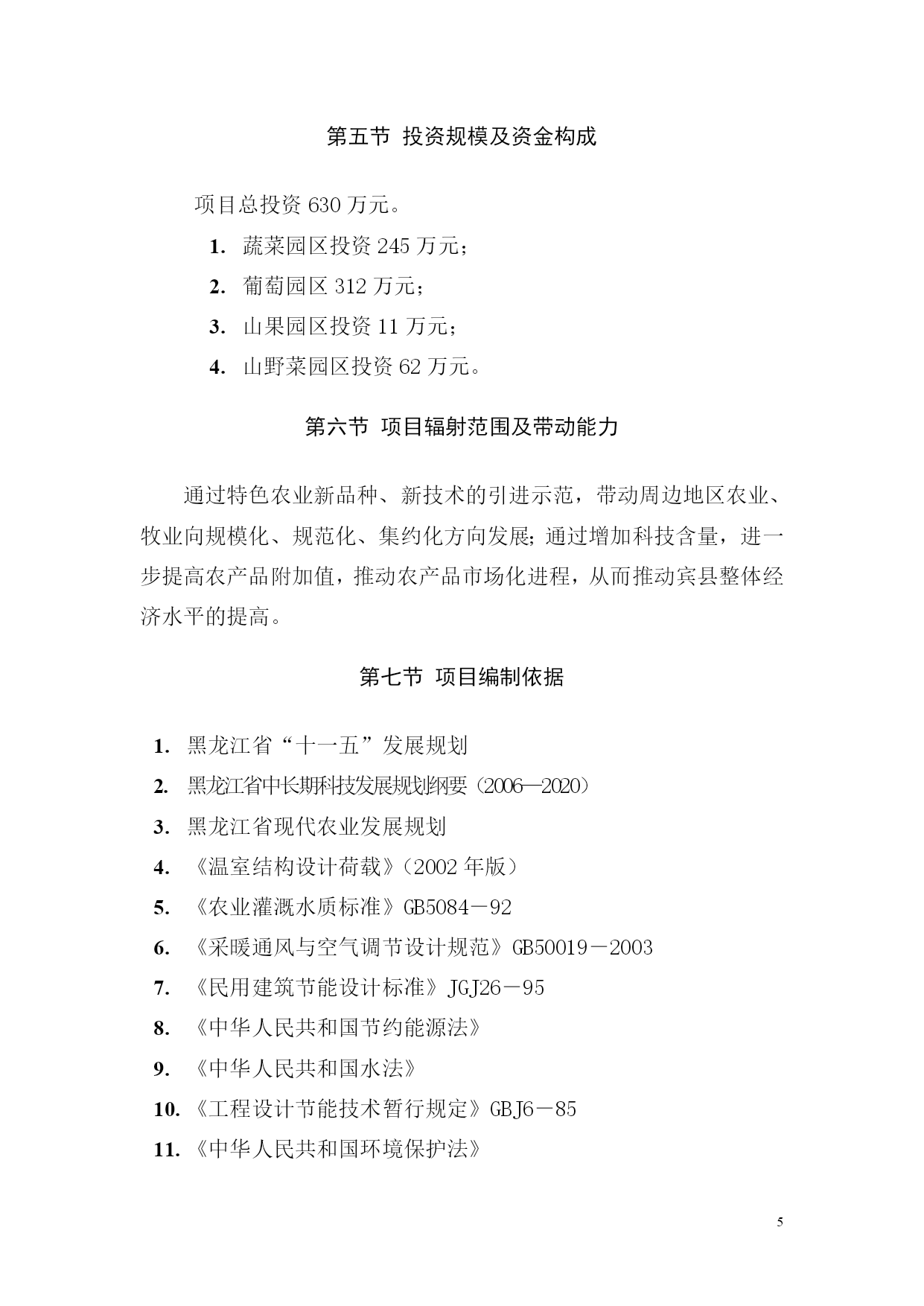 第五节 投资规模及资金构成

项目总投资 630 万元。

1. 蔬菜园区投资 245 万元；

2. 葡萄园区 312 万元；

3. 山果园区投资 11 万元；

4. 山野菜园区投资 62 万元。

第六节 项目辐射范围及带动能力

通过特色农业新品种、新技术的引进示范，带动周边地区农业、牧业向规模化、规范化、集约化方向发展；通过增加科技含量，进一步提高农产品附加值，推动农产品市场化进程，从而推动宾县整体经济水平的提高。

第七节 项目编制依据

1. 黑龙江省“十一五”发展规划

2. 黑龙江省中长期科技发展规划纲要（2006—2020）

3. 黑龙江省现代农业发展规划

4. 《温室结构设计荷载》（2002 年版）

5. 《农业灌溉水质标准》GB5084－92

6. 《采暖通风与空气调节设计规范》GB50019－2003

7. 《民用建筑节能设计标准》JGJ26－95

8. 《中华人民共和国节约能源法》

9. 《中华人民共和国水法》

10. 《工程设计节能技术暂行规定》GBJ6－85

11. 《中华人民共和国环境保护法》

5